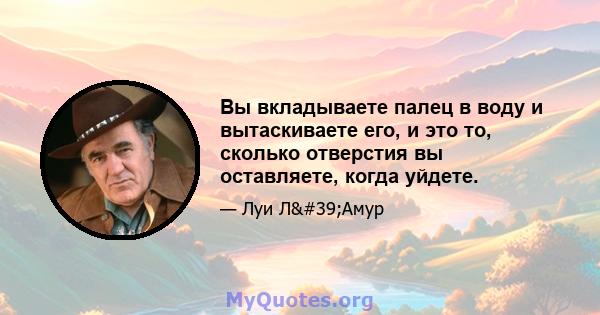 Вы вкладываете палец в воду и вытаскиваете его, и это то, сколько отверстия вы оставляете, когда уйдете.

— Луи Л&#39;Амур

MyQuotes.org